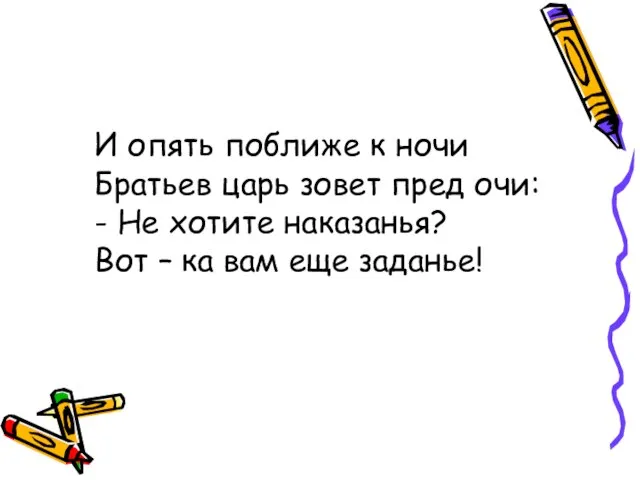 И опять поближе к ночи
Братьев царь зовет пред очи:
- Не хотите наказанья?
Вот – ка вам еще заданье!